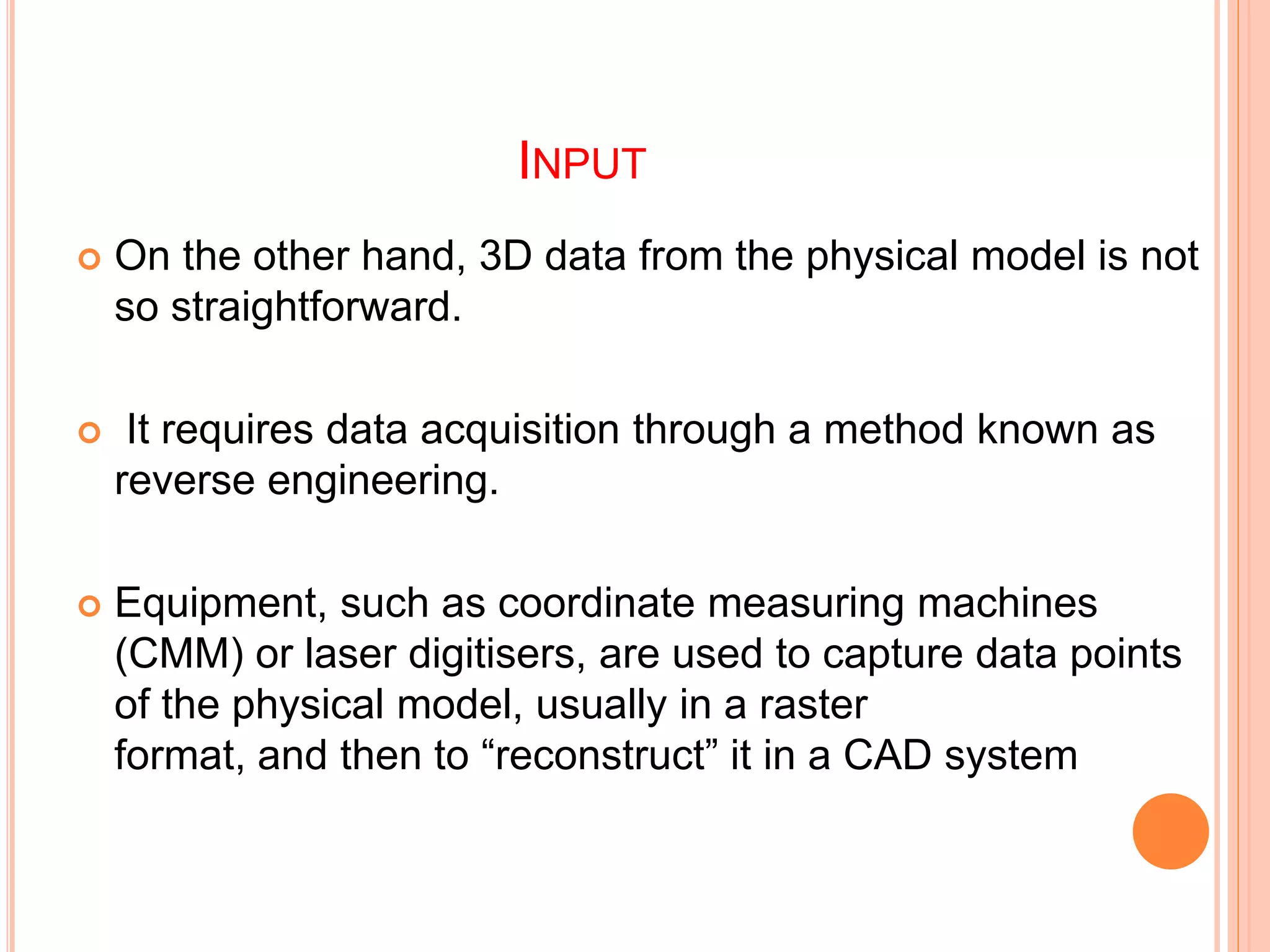 INPUT

On the other hand, 3D data from the physical model is not so straightforward.

It requires data acquisition through a method known as reverse engineering.

Equipment, such as coordinate measuring machines (CMM) or laser digitisers, are used to capture data points of the physical model, usually in a raster format, and then to “reconstruct” it in a CAD system